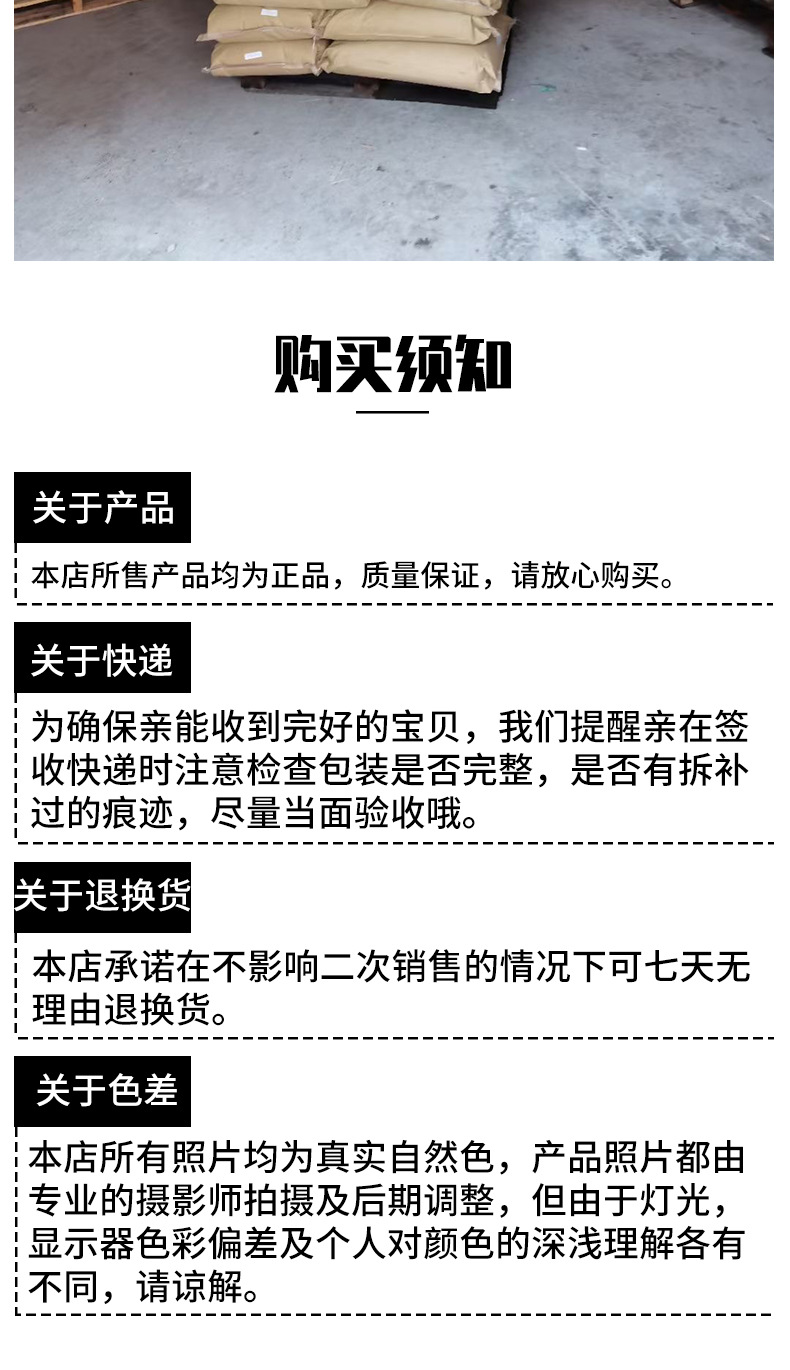 购买须知

关于产品

本店所售产品均为正品，质量保证，请放心购买。

关于快递

为确保亲能收到完好的宝贝，我们提醒亲在签收快递时注意检查包装是否完整，是否有拆补过的痕迹，尽量当面验收哦。

关于退换货

本店承诺在不影响二次销售的情况下可七天无理由退换货。

关于色差

本店所有照片均为真实自然色，产品照片都由专业的摄影师拍摄及后期调整，但由于灯光，显示器色彩偏差及个人对颜色的深浅理解各有不同，请谅解。